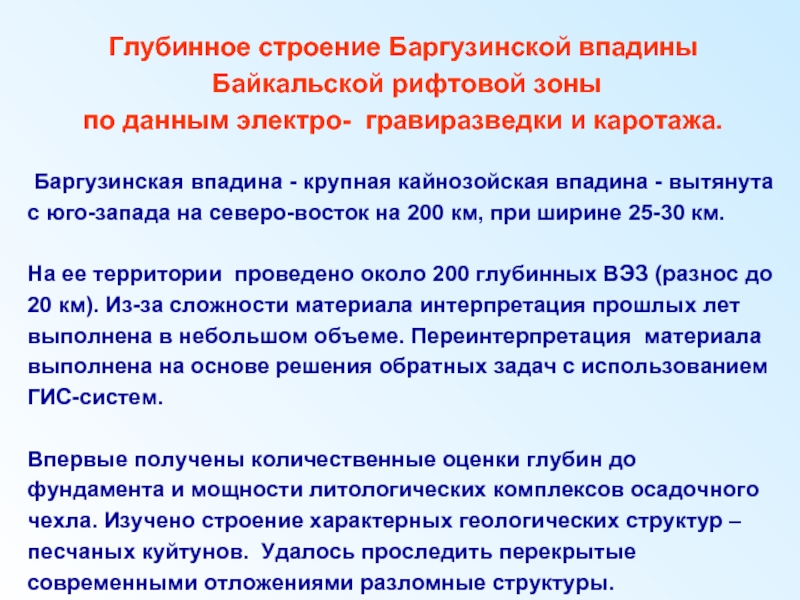 Глубинное строение Баргузинской впадины
Байкальской рифтовой зоны
по данным электро- гравиразведки и каротажа.

Баргузинская впадина - крупная кайнозойская впадина - вытянута с юго-запада на северо-восток на 200 км, при ширине 25-30 км.

На ее территории проведено около 200 глубинных ВЭЗ (разнос до 20 км). Из-за сложности материала интерпретация прошлых лет выполнена в небольшом объеме. Переинтерпретация материала выполнена на основе решения обратных задач с использованием ГИС-систем.

Впервые получены количественные оценки глубин до фундамента и мощности литологических комплексов осадочного чехла. Изучено строение характерных геологических структур – песчаных куйтунов. Удалось проследить перекрытые современными отложениями разломные структуры.